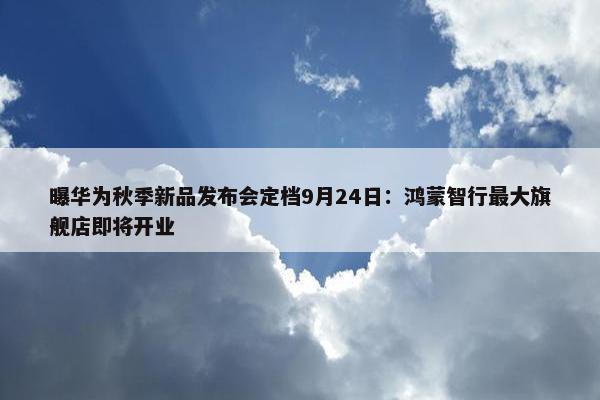 曝华为秋季新品发布会定档9月24日：鸿蒙智行最大旗舰店即将开业